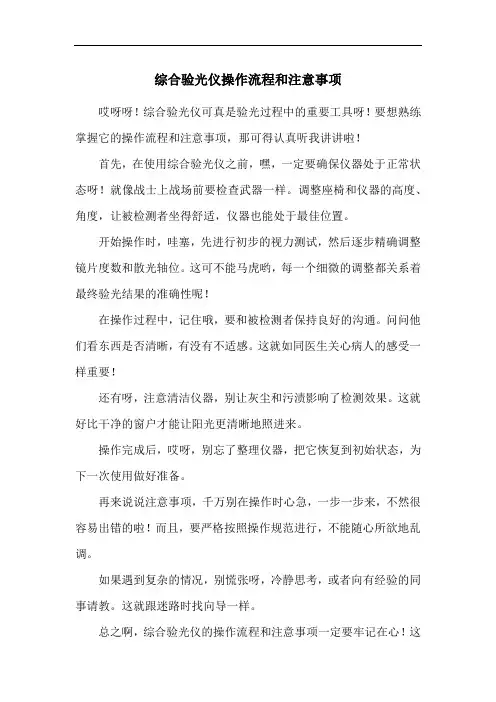 综合验光仪操作流程和注意事项

哎呀呀！综合验光仪可真是验光过程中的重要工具呀！要想熟练掌握它的操作流程和注意事项，那可得认真听我讲讲啦！

首先，在使用综合验光仪之前，嘿，一定要确保仪器处于正常状态呀！就像战士上战场前要检查武器一样。调整座椅和仪器的高度、角度，让被检测者坐得舒适，仪器也能处于最佳位置。

开始操作时，哇塞，先进行初步的视力测试，然后逐步精确调整镜片度数和散光轴位。这可不能马虎哟，每一个细微的调整都关系着最终验光结果的准确性呢！

在操作过程中，记住哦，要和被检测者保持良好的沟通。问问他们看东西是否清晰，有没有不适感。这就如同医生关心病人的感受一样重要！

还有呀，注意清洁仪器，别让灰尘和污渍影响了检测效果。这就好比干净的窗户才能让阳光更清晰地照进来。

操作完成后，哎呀，别忘了整理仪器，把它恢复到初始状态，为下一次使用做好准备。

再来说说注意事项，千万别在操作时心急，一步一步来，不然很容易出错的啦！而且，要严格按照操作规范进行，不能随心所欲地乱调。

如果遇到复杂的情况，别慌张呀，冷静思考，或者向有经验的同事请教。这就跟迷路时找向导一样。

总之啊，综合验光仪的操作流程和注意事项一定要牢记在心！这